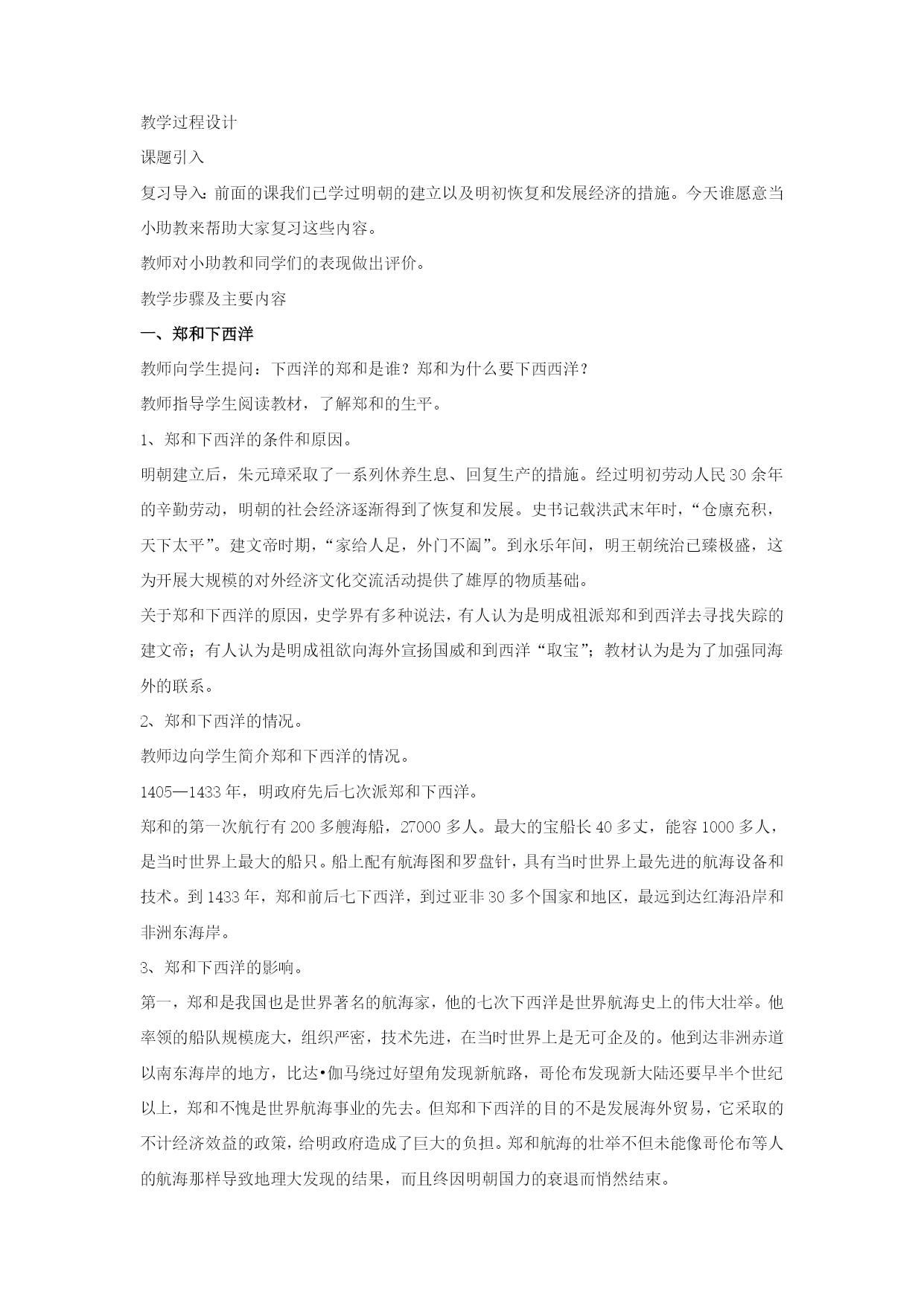 教学过程设计

课题引入

复习导入：前面的课我们已学过明朝的建立以及明初恢复和发展经济的措施。今天谁愿意当小助教来帮助大家复习这些内容。

教师对小助教和同学们的表现做出评价。

教学步骤及主要内容

一、郑和下西洋

教师向学生提问：下西洋的郑和是谁？郑和为什么要下西西洋？

教师指导学生阅读教材，了解郑和的生平。

1、郑和下西洋的条件和原因。

明朝建立后，朱元璋采取了一系列休养生息、回复生产的措施。经过明初劳动人民30余年的辛勤劳动，明朝的社会经济逐渐得到了恢复和发展。史书记载洪武末年时，“仓廪充积，天下太平”。建文帝时期，“家给人足，外门不阖”。到永乐年间，明王朝统治已臻极盛，这为开展大规模的对外经济文化交流活动提供了雄厚的物质基础。

关于郑和下西洋的原因，史学界有多种说法，有人认为是明成祖派郑和到西洋去寻找失踪的建文帝；有人认为是明成祖欲向海外宣扬国威和到西洋“取宝”；教材认为是为了加强同海外的联系。

2、郑和下西洋的情况。

教师边向学生简介郑和下西洋的情况。

1405—1433年，明政府先后七次派郑和下西洋。

郑和的第一次航行有200多艘海船，27000多人。最大的宝船长40多丈，能容1000多人，是当时世界上最大的船只。船上配有航海图和罗盘针，具有当时世界上最先进的航海设备和技术。到1433年，郑和前后七下西洋，到过亚非30多个国家和地区，最远到达红海沿岸和非洲东海岸。

3、郑和下西洋的影响。

第一，郑和是我国也是世界著名的航海家，他的七次下西洋是世界航海史上的伟大壮举。他率领的船队规模庞大，组织严密，技术先进，在当时世界上是无可企及的。他到达非洲赤道以南东海岸的地方，比达•伽马绕过好望角发现新航路，哥伦布发现新大陆还要早半个世纪以上，郑和不愧是世界航海事业的先去。但郑和下西洋的目的不是发展海外贸易，它采取的不计经济效益的政策，给明政府造成了巨大的负担。郑和航海的壮举不但未能像哥伦布等人的航海那样导致地理大发现的结果，而且终因明朝国力的衰退而悄然结束。